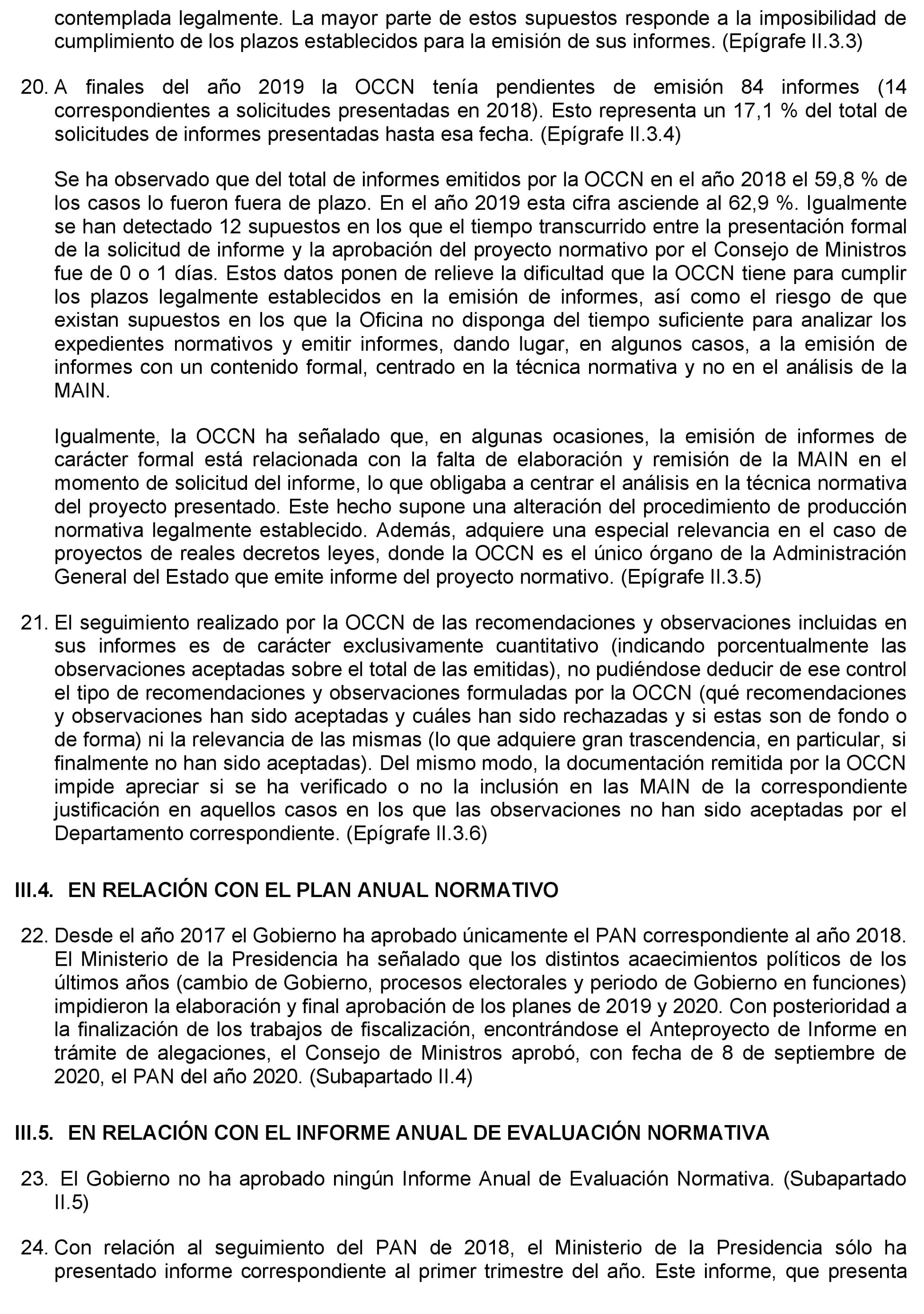 contemplada legalmente. La mayor parte de estos supuestos responde a la imposibilidad de cumplimiento de los plazos establecidos para la emisión de sus informes. (Epígrafe II.3.3)

20. A finales del año 2019 la OCCN tenía pendientes de emisión 84 informes (14 correspondientes a solicitudes presentadas en 2018). Esto representa un 17,1 % del total de solicitudes de informes presentadas hasta esa fecha. (Epígrafe II.3.4)

Se ha observado que del total de informes emitidos por la OCCN en el año 2018 el 59,8 % de los casos lo fueron fuera de plazo. En el año 2019 esta cifra asciende al 62,9 %. Igualmente se han detectado 12 supuestos en los que el tiempo transcurrido entre la presentación formal de la solicitud de informe y la aprobación del proyecto normativo por el Consejo de Ministros fue de 0 o 1 días. Estos datos ponen de relieve la dificultad que la OCCN tiene para cumplir los plazos legalmente establecidos en la emisión de informes, así como el riesgo de que existan supuestos en los que la Oficina no disponga del tiempo suficiente para analizar los expedientes normativos y emitir informes, dando lugar, en algunos casos, a la emisión de informes con un contenido formal, centrado en la técnica normativa y no en el análisis de la MAIN.

Igualmente, la OCCN ha señalado que, en algunas ocasiones, la emisión de informes de carácter formal está relacionada con la falta de elaboración y remisión de la MAIN en el momento de solicitud del informe, lo que obligaba a centrar el análisis en la técnica normativa del proyecto presentado. Este hecho supone una alteración del procedimiento de producción normativa legalmente establecido. Además, adquiere una especial relevancia en el caso de proyectos de reales decretos leyes, donde la OCCN es el único órgano de la Administración General del Estado que emite informe del proyecto normativo. (Epígrafe II.3.5)

21. El seguimiento realizado por la OCCN de las recomendaciones y observaciones incluidas en sus informes es de carácter exclusivamente cuantitativo (indicando porcentualmente las observaciones aceptadas sobre el total de las emitidas), no pudiéndose deducir de ese control el tipo de recomendaciones y observaciones formuladas por la OCCN (qué recomendaciones y observaciones han sido aceptadas y cuáles han sido rechazadas y si estas son de fondo o de forma) ni la relevancia de las mismas (lo que adquiere gran trascendencia, en particular, si finalmente no han sido aceptadas). Del mismo modo, la documentación remitida por la OCCN impide apreciar si se ha verificado o no la inclusión en las MAIN de la correspondiente justificación en aquellos casos en los que las observaciones no han sido aceptadas por el Departamento correspondiente. (Epígrafe II.3.6)

III.4. EN RELACIÓN CON EL PLAN ANUAL NORMATIVO

22. Desde el año 2017 el Gobierno ha aprobado únicamente el PAN correspondiente al año 2018. El Ministerio de la Presidencia ha señalado que los distintos acaecimientos políticos de los últimos años (cambio de Gobierno, procesos electorales y periodo de Gobierno en funciones) impidieron la elaboración y final aprobación de los planes de 2019 y 2020. Con posterioridad a la finalización de los trabajos de fiscalización, encontrándose el Anteproyecto de Informe en trámite de alegaciones, el Consejo de Ministros aprobó, con fecha de 8 de septiembre de 2020, el PAN del año 2020. (Subapartado II.4)

III.5. EN RELACIÓN CON EL INFORME ANUAL DE EVALUACIÓN NORMATIVA

23. El Gobierno no ha aprobado ningún Informe Anual de Evaluación Normativa. (Subapartado II.5)

24. Con relación al seguimiento del PAN de 2018, el Ministerio de la Presidencia sólo ha presentado informe correspondiente al primer trimestre del año. Este informe, que presenta